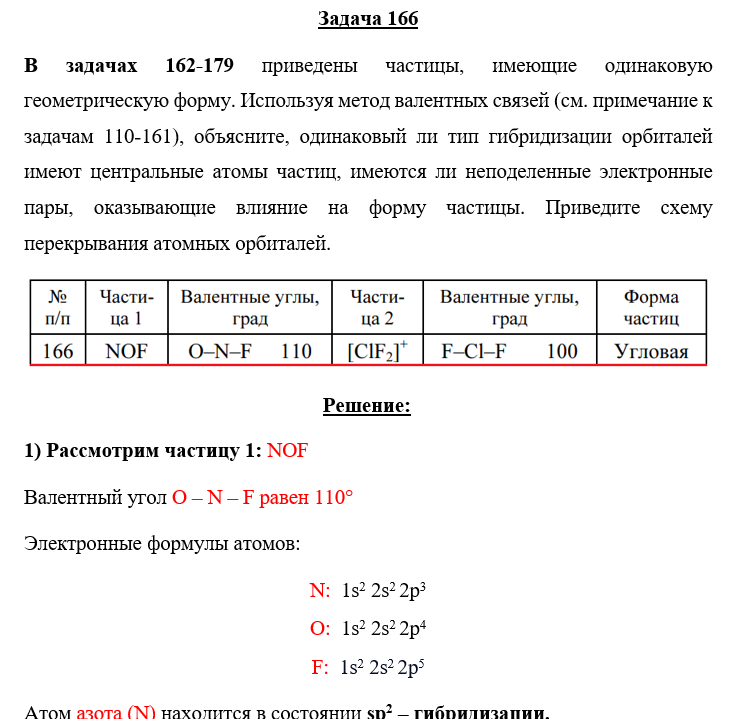 Задача 166

В задачах 162-179 приведены частицы, имеющие одинаковую геометрическую форму. Используя метод валентных связей (см. примечание к задачам 110-161), объясните, одинаковый ли тип гибридизации орбиталей имеют центральные атомы частиц, имеются ли неподеленные электронные пары, оказывающие влияние на форму частицы. Приведите схему перекрывания атомных орбиталей.

| № п/п | Частица 1 | Валентные углы, град | Частица 2 | Валентные углы, град | Форма частиц |
|---|---|---|---|---|---|
| 166 | NOF | O–N–F 110 | $[ClF_2]^+$ | F–Cl–F 100 | Угловая |

Решение:

1) Рассмотрим частицу 1: NOF

Валентный угол O – N – F равен 110°

Электронные формулы атомов:

N: $1s^2 2s^2 2p^3$

O: $1s^2 2s^2 2p^4$

F: $1s^2 2s^2 2p^5$

Атом азота (N) находится в состоянии $sp^2$ – гибридизации.